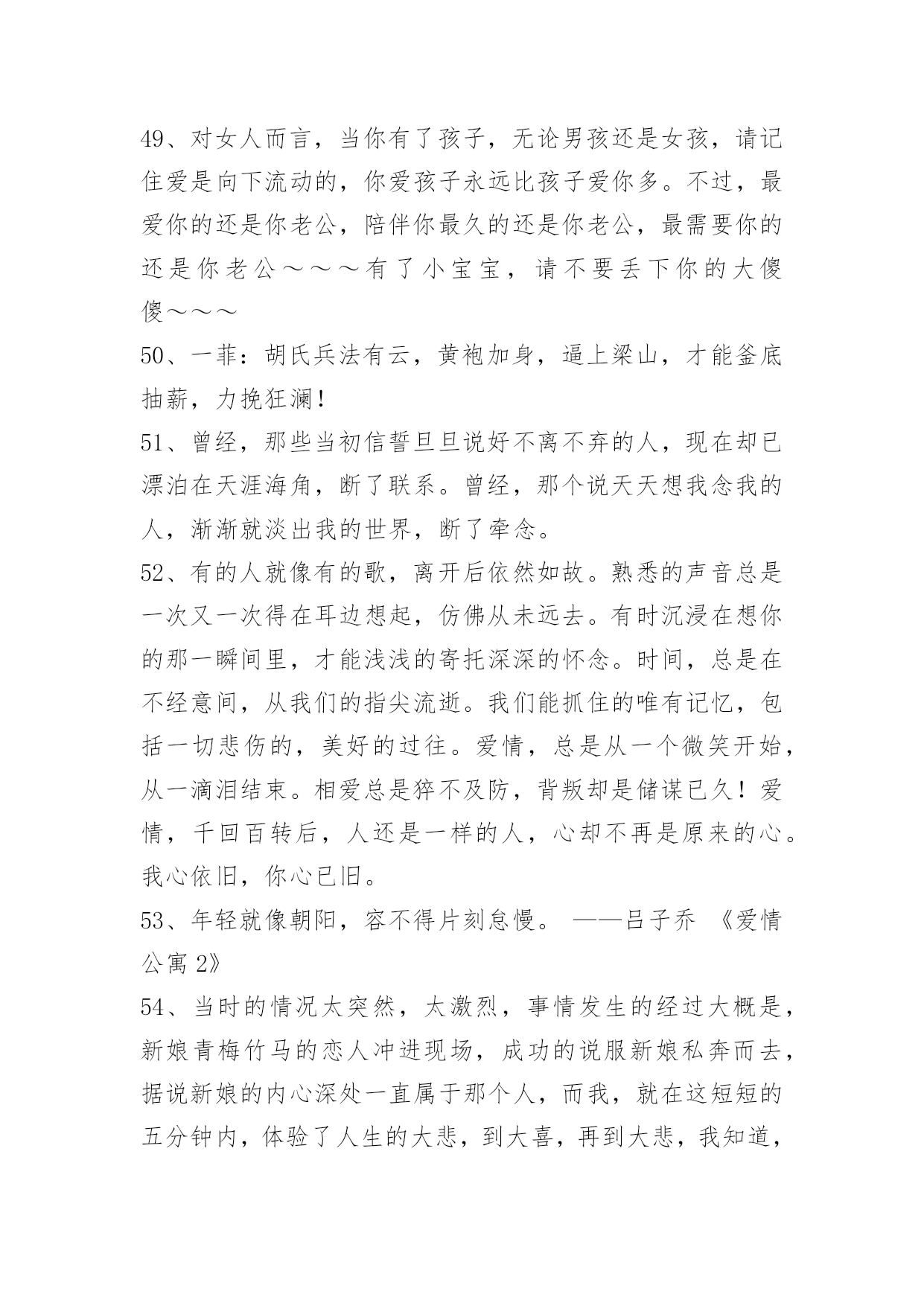 49、对女人而言，当你有了孩子，无论男孩还是女孩，请记住爱是向下流动的，你爱孩子永远比孩子爱你多。不过，最爱你的还是你老公，陪伴你最久的还是你老公，最需要你的还是你老公～～～有了小宝宝，请不要丢下你的大傻傻～～～

50、一菲：胡氏兵法有云，黄袍加身，逼上梁山，才能釜底抽薪，力挽狂澜！

51、曾经，那些当初信誓旦旦说好不离不弃的人，现在却已漂泊在天涯海角，断了联系。曾经，那个说天天想我念我的人，渐渐就淡出我的世界，断了牵念。

52、有的人就像有的歌，离开后依然如故。熟悉的声音总是一次又一次得在耳边想起，仿佛从未远去。有时沉浸在想你的那一瞬间里，才能浅浅的寄托深深的怀念。时间，总是在不经意间，从我们的指尖流逝。我们能抓住的唯有记忆，包括一切悲伤的，美好的过往。爱情，总是从一个微笑开始，从一滴泪结束。相爱总是猝不及防，背叛却是储谋已久！爱情，千回百转后，人还是一样的人，心却不再是原来的心。我心依旧，你心已旧。

53、年轻就像朝阳，容不得片刻怠慢。 ——吕子乔 《爱情公寓 2》

54、当时的情况太突然，太激烈，事情发生的经过大概是，新娘青梅竹马的恋人冲进现场，成功的说服新娘私奔而去，据说新娘的内心深处一直属于那个人，而我，就在这短短的五分钟内，体验了人生的大悲，到大喜，再到大悲，我知道，